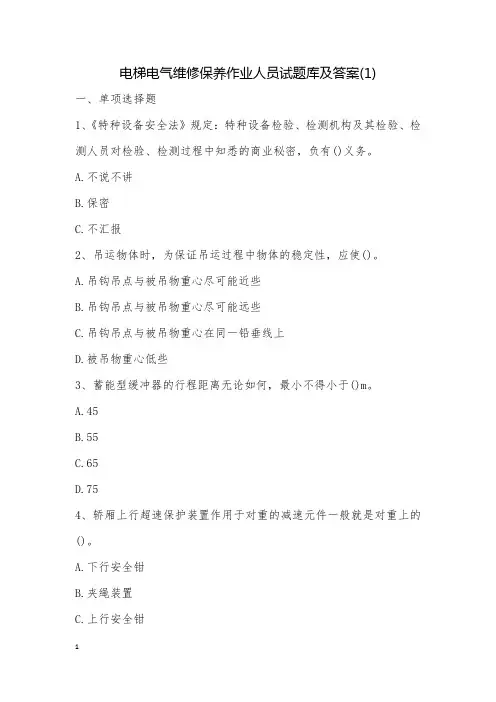 电梯电气维修保养作业人员试题库及答案(1)

一、单项选择题

1、《特种设备安全法》规定：特种设备检验、检测机构及其检验、检测人员对检验、检测过程中知悉的商业秘密，负有()义务。

A.不说不讲

B.保密

C.不汇报

2、吊运物体时，为保证吊运过程中物体的稳定性，应使()。

A.吊钩吊点与被吊物重心尽可能近些

B.吊钩吊点与被吊物重心尽可能远些

C.吊钩吊点与被吊物重心在同一铅垂线上

D.被吊物重心低些

3、蓄能型缓冲器的行程距离无论如何，最小不得小于()m。

A.45

B.55

C.65

D.75

4、轿厢上行超速保护装置作用于对重的减速元件一般就是对重上的()。

A.下行安全钳

B.夹绳装置

C.上行安全钳

1